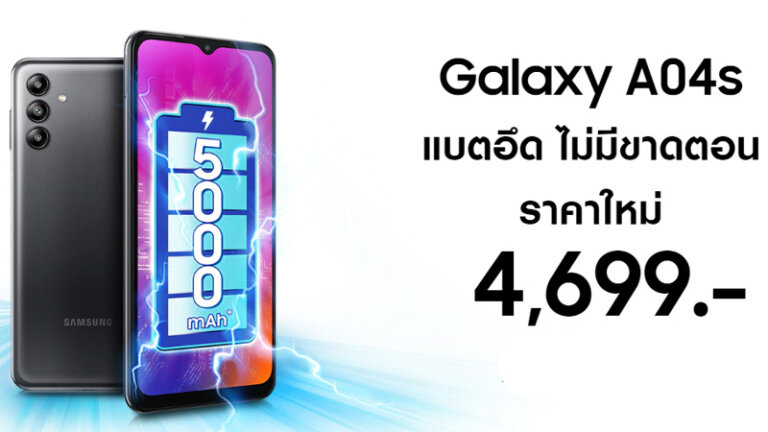 SAMSUNG

5000 mAh*

Galaxy A04s
แบตอึด ไม่มีขาดตอน
ราคาใหม่
4,699.-